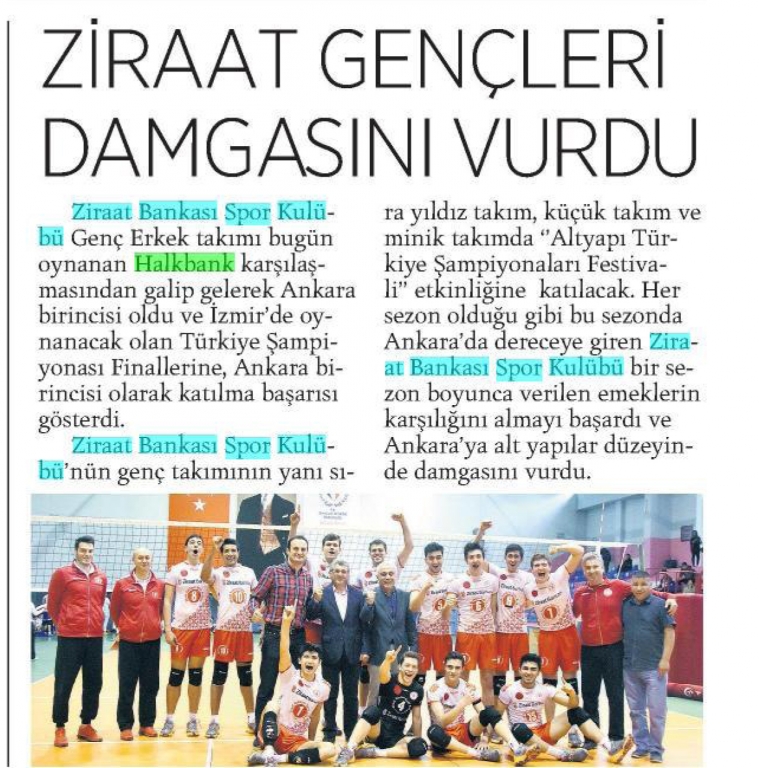 ZİRAAT GENÇLERİ DAMGASINI VURDU

Ziraat Bankası Spor Kulübü Genç Erkek takımı bugün oynanan Halkbank karşılaşmasından galip gelerek Ankara birincisi oldu ve İzmir'de oynanacak olan Türkiye Şampiyonası Finallerine, Ankara birincisi olarak katılma başarısı gösterdi.

Ziraat Bankası Spor Kulübü'nün genç takımının yanı sıra yıldız takım, küçük takım ve minik takımda "Altyapı Türkiye Şampiyonaları Festivali" etkinliğine katılacak. Her sezon olduğu gibi bu sezonda Ankara'da dereceye giren Ziraat Bankası Spor Kulübü bir sezon boyunca verilen emeklerin karşılığını almayı başardı ve Ankara'ya alt yapılar düzeyinde damgasını vurdu.